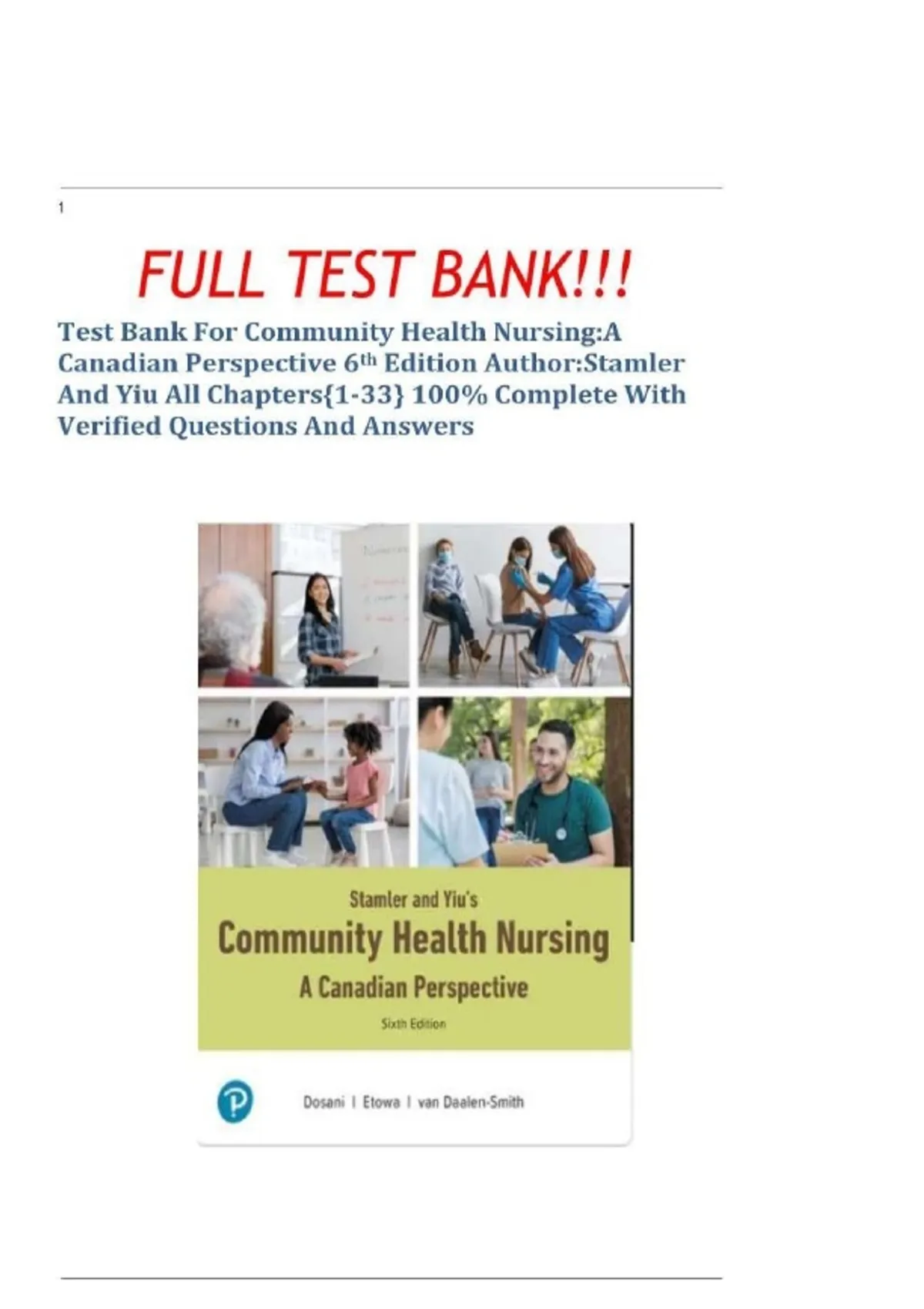 1

FULL TEST BANK!!!

Test Bank For Community Health Nursing:A Canadian Perspective 6th Edition Author:Stamler And Yiu All Chapters{1-33} 100% Complete With Verified Questions And Answers

Stamler and Yiu's
Community Health Nursing
A Canadian Perspective
Sixth Edition

P

Dosani | Etowa | van Daalen-Smith